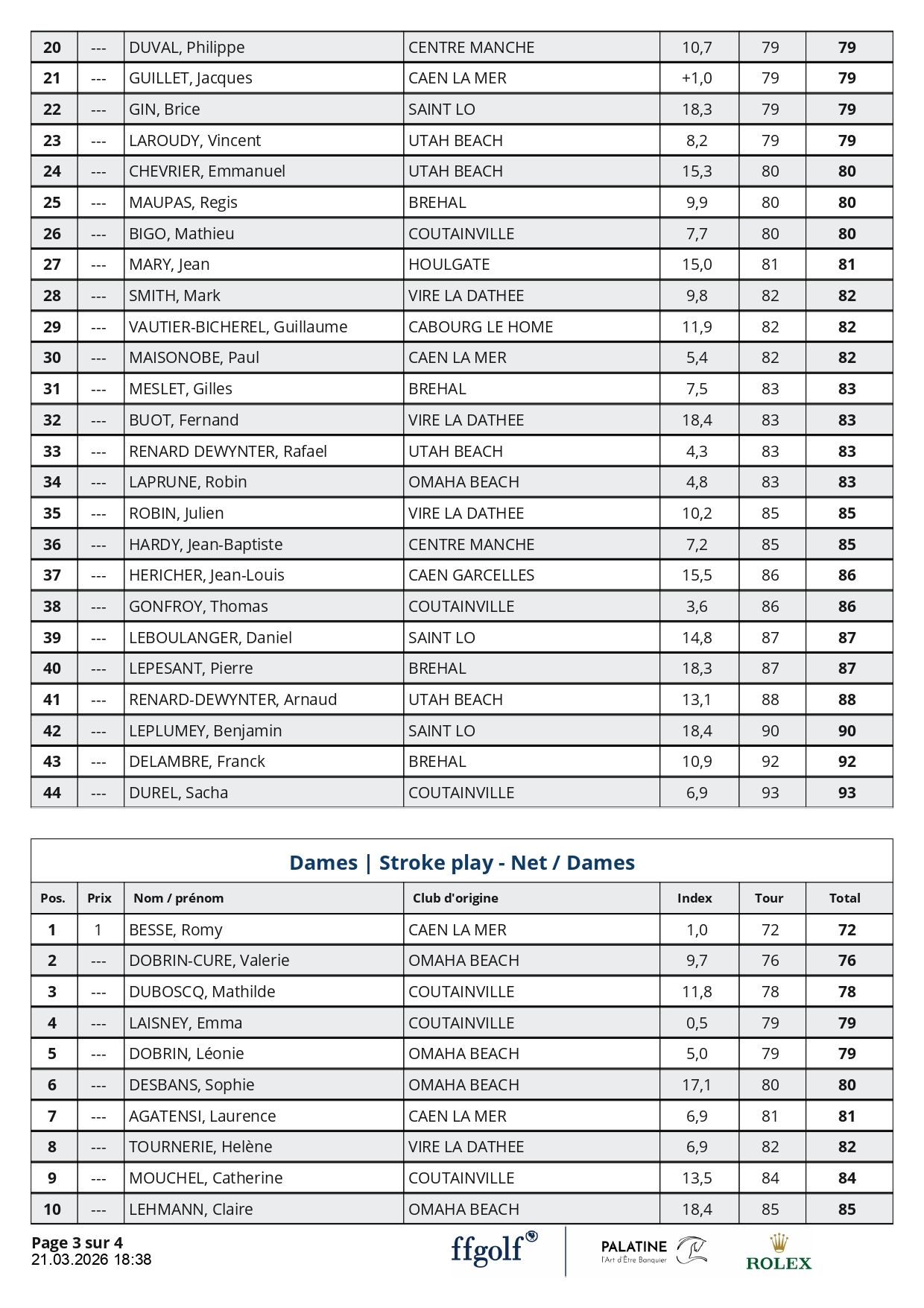 | 20 | --- | DUVAL, Philippe | CENTRE MANCHE | 10,7 | 79 | 79 |
|---|---|---|---|---|---|---|
| 21 | --- | GUILLET, Jacques | CAEN LA MER | +1,0 | 79 | 79 |
| 22 | --- | GIN, Brice | SAINT LO | 18,3 | 79 | 79 |
| 23 | --- | LAROUDY, Vincent | UTAH BEACH | 8,2 | 79 | 79 |
| 24 | --- | CHEVRIER, Emmanuel | UTAH BEACH | 15,3 | 80 | 80 |
| 25 | --- | MAUPAS, Regis | BREHAL | 9,9 | 80 | 80 |
| 26 | --- | BIGO, Mathieu | COUTAINVILLE | 7,7 | 80 | 80 |
| 27 | --- | MARY, Jean | HOULGATE | 15,0 | 81 | 81 |
| 28 | --- | SMITH, Mark | VIRE LA DATHEE | 9,8 | 82 | 82 |
| 29 | --- | VAUTIER-BICHEREL, Guillaume | CABOURG LE HOME | 11,9 | 82 | 82 |
| 30 | --- | MAISONOBE, Paul | CAEN LA MER | 5,4 | 82 | 82 |
| 31 | --- | MESLET, Gilles | BREHAL | 7,5 | 83 | 83 |
| 32 | --- | BUOT, Fernand | VIRE LA DATHEE | 18,4 | 83 | 83 |
| 33 | --- | RENARD DEWYNTER, Rafael | UTAH BEACH | 4,3 | 83 | 83 |
| 34 | --- | LAPRUNE, Robin | OMAHA BEACH | 4,8 | 83 | 83 |
| 35 | --- | ROBIN, Julien | VIRE LA DATHEE | 10,2 | 85 | 85 |
| 36 | --- | HARDY, Jean-Baptiste | CENTRE MANCHE | 7,2 | 85 | 85 |
| 37 | --- | HERICHER, Jean-Louis | CAEN GARCELLES | 15,5 | 86 | 86 |
| 38 | --- | GONFROY, Thomas | COUTAINVILLE | 3,6 | 86 | 86 |
| 39 | --- | LEBOULANGER, Daniel | SAINT LO | 14,8 | 87 | 87 |
| 40 | --- | LEPESANT, Pierre | BREHAL | 18,3 | 87 | 87 |
| 41 | --- | RENARD-DEWYNTER, Arnaud | UTAH BEACH | 13,1 | 88 | 88 |
| 42 | --- | LEPLUMEY, Benjamin | SAINT LO | 18,4 | 90 | 90 |
| 43 | --- | DELAMBRE, Franck | BREHAL | 10,9 | 92 | 92 |
| 44 | --- | DUREL, Sacha | COUTAINVILLE | 6,9 | 93 | 93 |

Dames | Stroke play - Net / Dames

| Pos. | Prix | Nom / prénom | Club d'origine | Index | Tour | Total |
|---|---|---|---|---|---|---|
| 1 | 1 | BESSE, Romy | CAEN LA MER | 1,0 | 72 | 72 |
| 2 | --- | DOBRIN-CURE, Valerie | OMAHA BEACH | 9,7 | 76 | 76 |
| 3 | --- | DUBOSCQ, Mathilde | COUTAINVILLE | 11,8 | 78 | 78 |
| 4 | --- | LAISNEY, Emma | COUTAINVILLE | 0,5 | 79 | 79 |
| 5 | --- | DOBRIN, Léonie | OMAHA BEACH | 5,0 | 79 | 79 |
| 6 | --- | DESBANS, Sophie | OMAHA BEACH | 17,1 | 80 | 80 |
| 7 | --- | AGATENSI, Laurence | CAEN LA MER | 6,9 | 81 | 81 |
| 8 | --- | TOURNERIE, Helène | VIRE LA DATHEE | 6,9 | 82 | 82 |
| 9 | --- | MOUCHEL, Catherine | COUTAINVILLE | 13,5 | 84 | 84 |
| 10 | --- | LEHMANN, Claire | OMAHA BEACH | 18,4 | 85 | 85 |

Page 3 sur 4
21.03.2026 18:38

ffgolf

PALATINE
l'Art d'Être Banquier

ROLEX